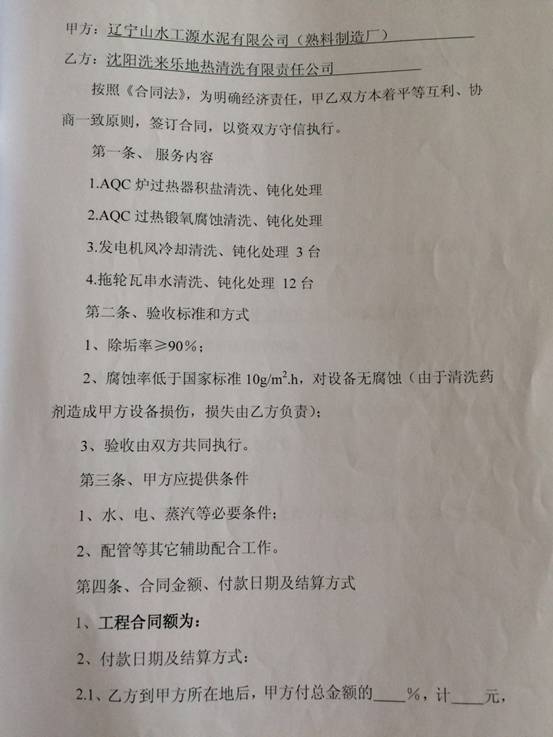 甲方：辽宁山水工源水泥有限公司（熟料制造厂）

乙方：沈阳洗来乐地热清洗有限责任公司

按照《合同法》，为明确经济责任，甲乙双方本着平等互利、协商一致原则，签订合同，以资双方守信执行。

第一条、服务内容

1.AQC 炉过热器积盐清洗、钝化处理

2.AQC 过热锻氧腐蚀清洗、钝化处理

3.发电机风冷却清洗、钝化处理 3 台

4.拖轮瓦串水清洗、钝化处理 12 台

第二条、验收标准和方式

1、除垢率≥90%；

2、腐蚀率低于国家标准 $10g/m^2.h$，对设备无腐蚀（由于清洗药剂造成甲方设备损伤，损失由乙方负责）；

3、验收由双方共同执行。

第三条、甲方应提供条件

1、水、电、蒸汽等必要条件；

2、配管等其它辅助配合工作。

第四条、合同金额、付款日期及结算方式

1、工程合同额为：

2、付款日期及结算方式：

2.1、乙方到甲方所在地后，甲方付总金额的____%，计____元，